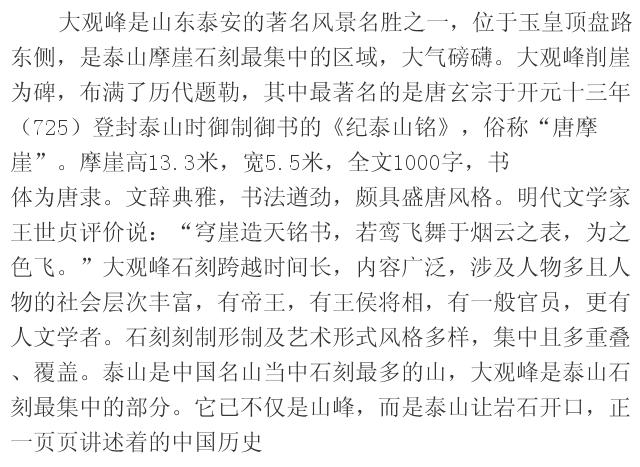 大观峰是山东泰安的著名风景名胜之一，位于玉皇顶盘路东侧，是泰山摩崖石刻最集中的区域，大气磅礴。大观峰削崖为碑，布满了历代题勒，其中最著名的是唐玄宗于开元十三年（725）登封泰山时御制御书的《纪泰山铭》，俗称“唐摩崖”。摩崖高13.3米，宽5.5米，全文1000字，书体为唐隶。文辞典雅，书法遒劲，颇具盛唐风格。明代文学家王世贞评价说：“穹崖造天铭书，若鸾飞舞于烟云之表，为之色飞。”大观峰石刻跨越时间长，内容广泛，涉及人物多且人物的社会层次丰富，有帝王，有王侯将相，有一般官员，更有人文学者。石刻刻制形制及艺术形式风格多样，集中且多重叠、覆盖。泰山是中国名山当中石刻最多的山，大观峰是泰山石刻最集中的部分。它已不仅是山峰，而是泰山让岩石开口，正一页页讲述着的中国历史